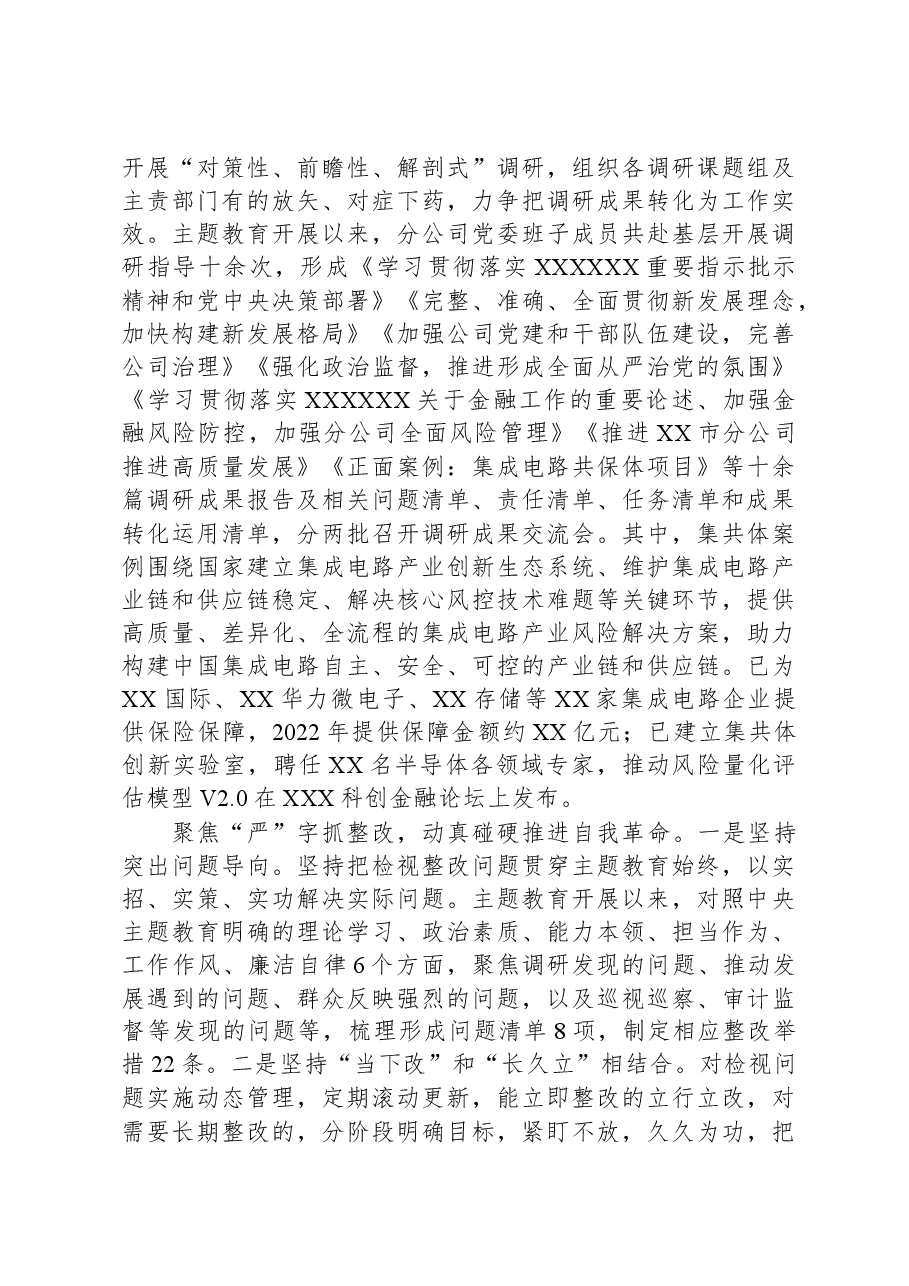 开展“对策性、前瞻性、解剖式”调研，组织各调研课题组及主责部门有的放矢、对症下药，力争把调研成果转化为工作实效。主题教育开展以来，分公司党委班子成员共赴基层开展调研指导十余次，形成《学习贯彻落实XXXXXX重要指示批示精神和党中央决策部署》《完整、准确、全面贯彻新发展理念，加快构建新发展格局》《加强公司党建和干部队伍建设，完善公司治理》《强化政治监督，推进形成全面从严治党的氛围》《学习贯彻落实XXXXXX关于金融工作的重要论述、加强金融风险防控，加强分公司全面风险管理》《推进XX市分公司推进高质量发展》《正面案例：集成电路共保体项目》等十余篇调研成果报告及相关问题清单、责任清单、任务清单和成果转化运用清单，分两批召开调研成果交流会。其中，集共体案例围绕国家建立集成电路产业创新生态系统、维护集成电路产业链和供应链稳定、解决核心风控技术难题等关键环节，提供高质量、差异化、全流程的集成电路产业风险解决方案，助力构建中国集成电路自主、安全、可控的产业链和供应链。已为XX国际、XX华力微电子、XX存储等XX家集成电路企业提供保险保障，2022年提供保障金额约XX亿元；已建立集共体创新实验室，聘任XX名半导体各领域专家，推动风险量化评估模型V2.0在XXX科创金融论坛上发布。

聚焦“严”字抓整改，动真碰硬推进自我革命。一是坚持突出问题导向。坚持把检视整改问题贯穿主题教育始终，以实招、实策、实功解决实际问题。主题教育开展以来，对照中央主题教育明确的理论学习、政治素质、能力本领、担当作为、工作作风、廉洁自律6个方面，聚焦调研发现的问题、推动发展遇到的问题、群众反映强烈的问题，以及巡视巡察、审计监督等发现的问题等，梳理形成问题清单8项，制定相应整改举措22条。二是坚持“当下改”和“长久立”相结合。对检视问题实施动态管理，定期滚动更新，能立即整改的立行立改，对需要长期整改的，分阶段明确目标，紧盯不放，久久为功，把